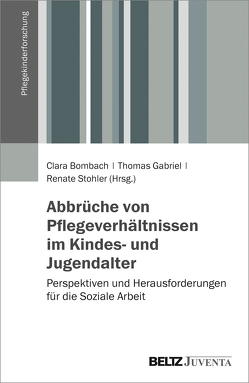 Pflegekinderforschung

Clara Bombach | Thomas Gabriel | Renate Stohler (Hrsg.)

Abbrüche von Pflegeverhältnissen im Kindes- und Jugendalter

Perspektiven und Herausforderungen für die Soziale Arbeit

BELTZ JUVENTA